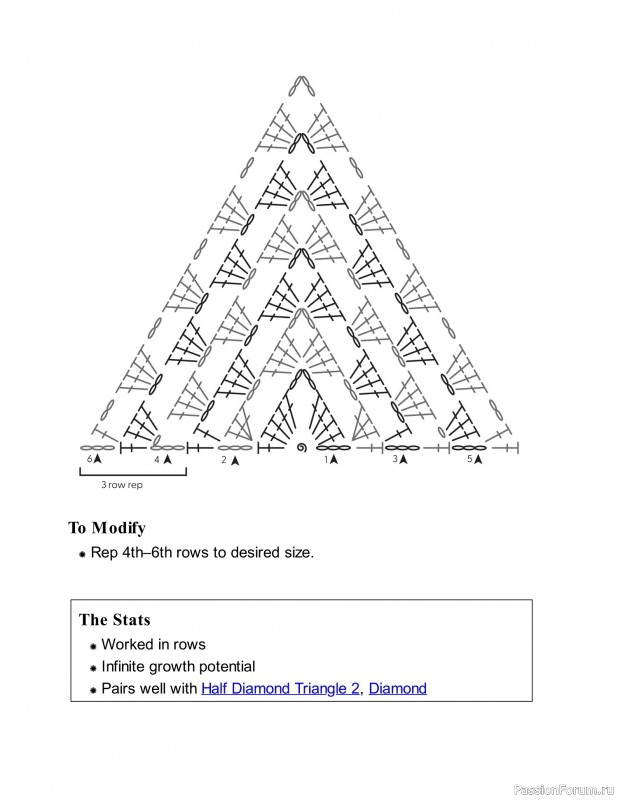 6 4 2 1 3 5

3 row rep

To Modify

Rep 4th–6th rows to desired size.

The Stats

Worked in rows

Infinite growth potential

Pairs well with Half Diamond Triangle 2, Diamond

PassionForum.ru